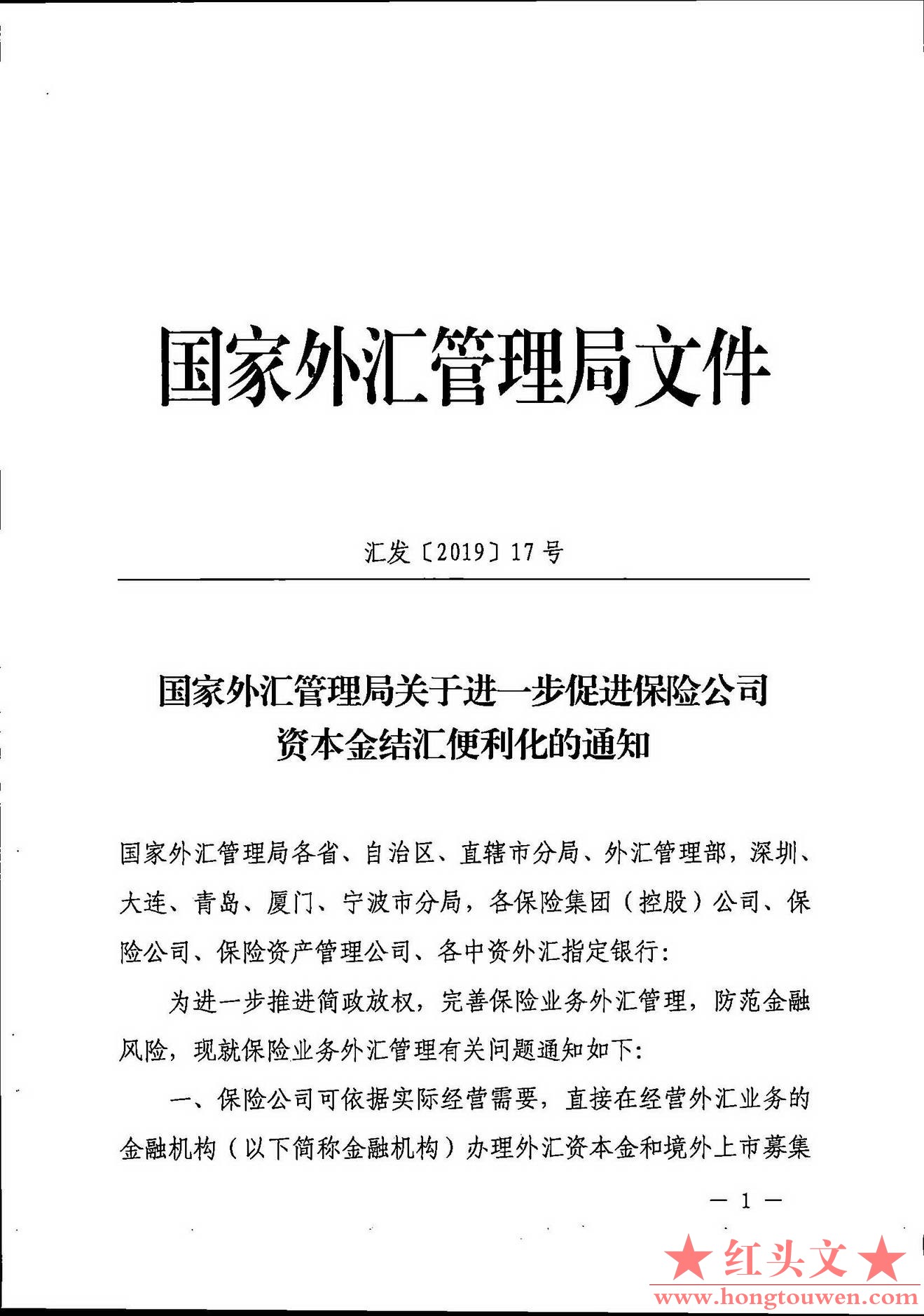 国家外汇管理局文件

汇发〔2019〕17号

国家外汇管理局关于进一步促进保险公司资本金结汇便利化的通知

国家外汇管理局各省、自治区、直辖市分局、外汇管理部，深圳、大连、青岛、厦门、宁波市分局，各保险集团（控股）公司、保险公司、保险资产管理公司、各中资外汇指定银行：

为进一步推进简政放权，完善保险业务外汇管理，防范金融风险，现就保险业务外汇管理有关问题通知如下：

一、保险公司可依据实际经营需要，直接在经营外汇业务的金融机构（以下简称金融机构）办理外汇资本金和境外上市募集

— 1 —

★红头文★
www.hongtouwen.com